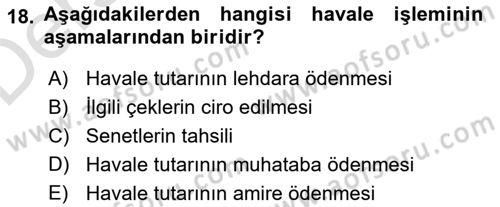 18. Aşağıdakilerden hangisi havale işleminin aşamalarından biridir?

A) Havale tutarının lehdara ödenmesi
B) İlgili çeklerin ciro edilmesi
C) Senetlerin tahsili
D) Havale tutarının muhataba ödenmesi
E) Havale tutarının amire ödenmesi

www.aofsoru.com